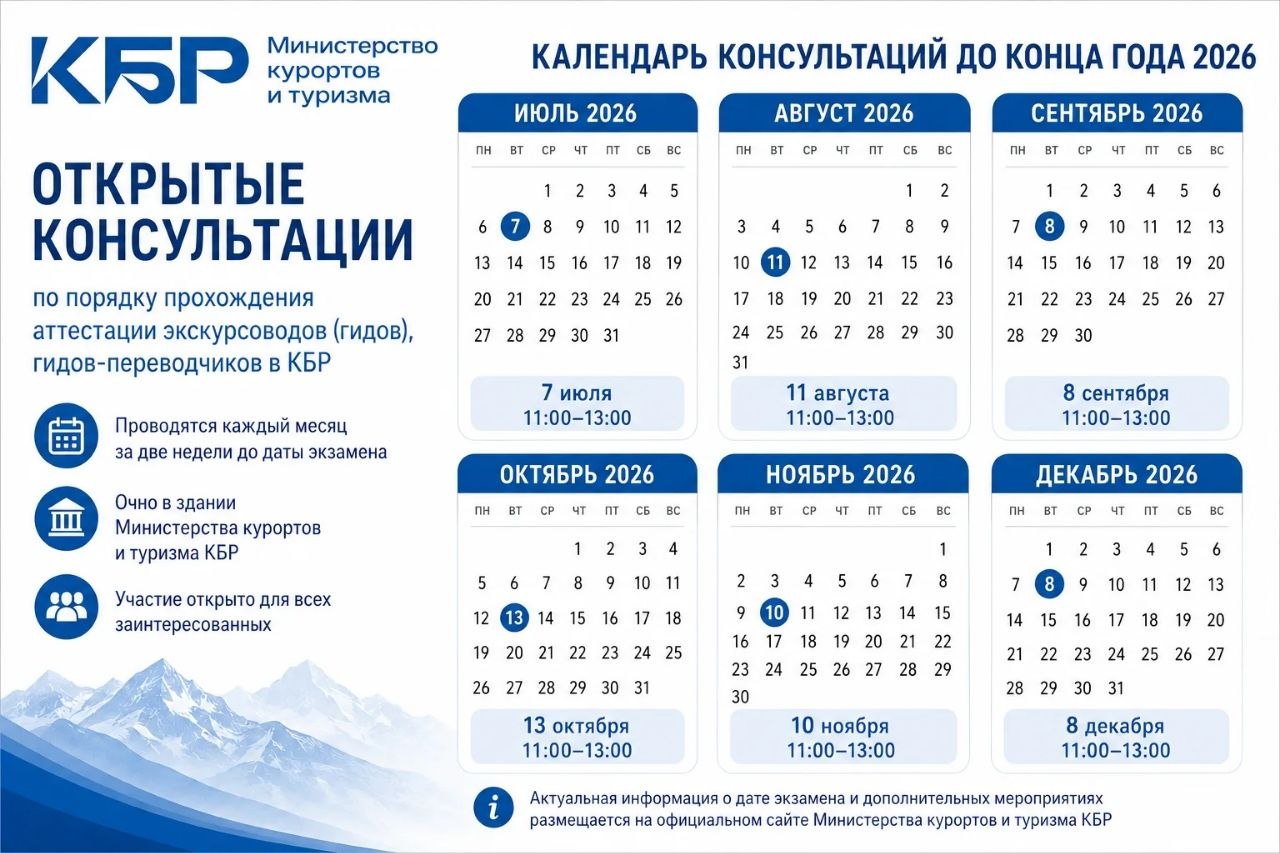 КБР Министерство курортов и туризма

ОТКРЫТЫЕ КОНСУЛЬТАЦИИ

по порядку прохождения аттестации экскурсоводов (гидов), гидов-переводчиков в КБР

Проводятся каждый месяц за две недели до даты экзамена

Очно в здании Министерства курортов и туризма КБР

Участие открыто для всех заинтересованных

КАЛЕНДАРЬ КОНСУЛЬТАЦИЙ ДО КОНЦА ГОДА 2026

ИЮЛЬ 2026

| ПН | ВТ | СР | ЧТ | ПТ | СБ | ВС |
|---|---|---|---|---|---|---|
| | | 1 | 2 | 3 | 4 | 5 |
| 6 | 7 | 8 | 9 | 10 | 11 | 12 |
| 13 | 14 | 15 | 16 | 17 | 18 | 19 |
| 20 | 21 | 22 | 23 | 24 | 25 | 26 |
| 27 | 28 | 29 | 30 | 31 | | |

7 июля
11:00–13:00

АВГУСТ 2026

| ПН | ВТ | СР | ЧТ | ПТ | СБ | ВС |
|---|---|---|---|---|---|---|
| | | | | | 1 | 2 |
| 3 | 4 | 5 | 6 | 7 | 8 | 9 |
| 10 | 11 | 12 | 13 | 14 | 15 | 16 |
| 17 | 18 | 19 | 20 | 21 | 22 | 23 |
| 24 | 25 | 26 | 27 | 28 | 29 | 30 |
| 31 | | | | | | |

11 августа
11:00–13:00

СЕНТЯБРЬ 2026

| ПН | ВТ | СР | ЧТ | ПТ | СБ | ВС |
|---|---|---|---|---|---|---|
| | 1 | 2 | 3 | 4 | 5 | 6 |
| 7 | 8 | 9 | 10 | 11 | 12 | 13 |
| 14 | 15 | 16 | 17 | 18 | 19 | 20 |
| 21 | 22 | 23 | 24 | 25 | 26 | 27 |
| 28 | 29 | 30 | | | | |

8 сентября
11:00–13:00

ОКТЯБРЬ 2026

| ПН | ВТ | СР | ЧТ | ПТ | СБ | ВС |
|---|---|---|---|---|---|---|
| | | | 1 | 2 | 3 | 4 |
| 5 | 6 | 7 | 8 | 9 | 10 | 11 |
| 12 | 13 | 14 | 15 | 16 | 17 | 18 |
| 19 | 20 | 21 | 22 | 23 | 24 | 25 |
| 26 | 27 | 28 | 29 | 30 | 31 | |

13 октября
11:00–13:00

НОЯБРЬ 2026

| ПН | ВТ | СР | ЧТ | ПТ | СБ | ВС |
|---|---|---|---|---|---|---|
| | | | | | | 1 |
| 2 | 3 | 4 | 5 | 6 | 7 | 8 |
| 9 | 10 | 11 | 12 | 13 | 14 | 15 |
| 16 | 17 | 18 | 19 | 20 | 21 | 22 |
| 23 | 24 | 25 | 26 | 27 | 28 | 29 |
| 30 | | | | | | |

10 ноября
11:00–13:00

ДЕКАБРЬ 2026

| ПН | ВТ | СР | ЧТ | ПТ | СБ | ВС |
|---|---|---|---|---|---|---|
| | 1 | 2 | 3 | 4 | 5 | 6 |
| 7 | 8 | 9 | 10 | 11 | 12 | 13 |
| 14 | 15 | 16 | 17 | 18 | 19 | 20 |
| 21 | 22 | 23 | 24 | 25 | 26 | 27 |
| 28 | 29 | 30 | 31 | | | |

8 декабря
11:00–13:00

Актуальная информация о дате экзамена и дополнительных мероприятиях размещается на официальном сайте Министерства курортов и туризма КБР